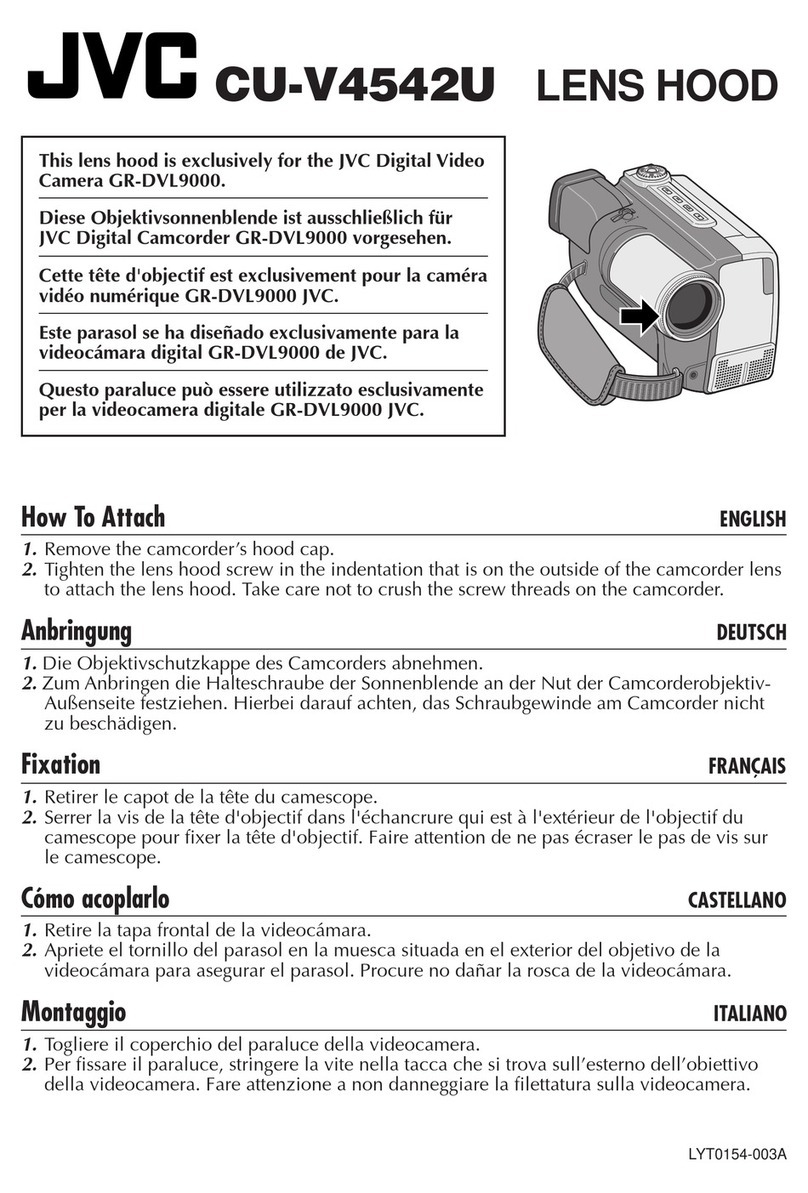 JVC CU-V4542U LENS HOOD

This lens hood is exclusively for the JVC Digital Video Camera GR-DVL9000.

Diese Objektivsonnenblende ist ausschließlich für JVC Digital Camcorder GR-DVL9000 vorgesehen.

Cette tête d'objectif est exclusivement pour la caméra vidéo numérique GR-DVL9000 JVC.

Este parasol se ha diseñado exclusivamente para la videocámara digital GR-DVL9000 de JVC.

Questo paraluce può essere utilizzato esclusivamente per la videocamera digitale GR-DVL9000 JVC.

How To Attach ENGLISH

1. Remove the camcorder's hood cap.
2. Tighten the lens hood screw in the indentation that is on the outside of the camcorder lens to attach the lens hood. Take care not to crush the screw threads on the camcorder.

Anbringung DEUTSCH

1. Die Objektivschutzkappe des Camcorders abnehmen.
2. Zum Anbringen die Halteschraube der Sonnenblende an der Nut der Camcorderobjektiv-Außenseite festziehen. Hierbei darauf achten, das Schraubgewinde am Camcorder nicht zu beschädigen.

Fixation FRANÇAIS

1. Retirer le capot de la tête du camescope.
2. Serrer la vis de la tête d'objectif dans l'échancrure qui est à l'extérieur de l'objectif du camescope pour fixer la tête d'objectif. Faire attention de ne pas écraser le pas de vis sur le camescope.

Cómo acoplarlo CASTELLANO

1. Retire la tapa frontal de la videocámara.
2. Apriete el tornillo del parasol en la muesca situada en el exterior del objetivo de la videocámara para asegurar el parasol. Procure no dañar la rosca de la videocámara.

Montaggio ITALIANO

1. Togliere il coperchio del paraluce della videocamera.
2. Per fissare il paraluce, stringere la vite nella tacca che si trova sull'esterno dell'obiettivo della videocamera. Fare attenzione a non danneggiare la filettatura sulla videocamera.

LYT0154-003A